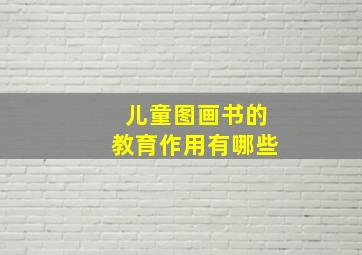 儿童图画书的
教育作用有哪些